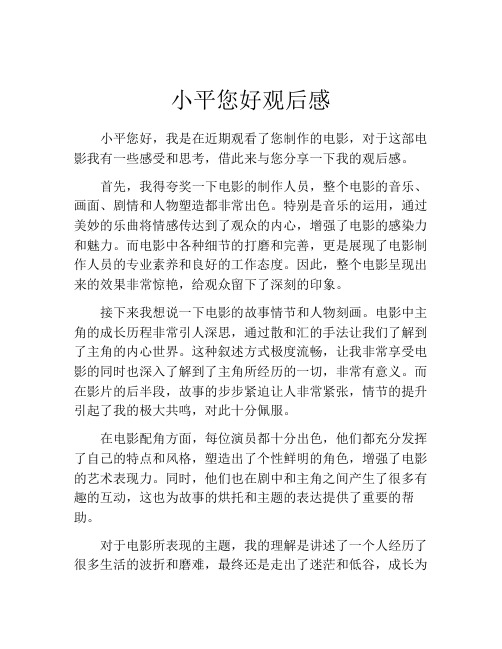 小平您好观后感

小平您好，我是在近期观看了您制作的电影，对于这部电影我有一些感受和思考，借此来与您分享一下我的观后感。

首先，我得夸奖一下电影的制作人员，整个电影的音乐、画面、剧情和人物塑造都非常出色。特别是音乐的运用，通过美妙的乐曲将情感传达到了观众的内心，增强了电影的感染力和魅力。而电影中各种细节的打磨和完善，更是展现了电影制作人员的专业素养和良好的工作态度。因此，整个电影呈现出来的效果非常惊艳，给观众留下了深刻的印象。

接下来我想说一下电影的故事情节和人物刻画。电影中主角的成长历程非常引人深思，通过散和汇的手法让我们了解到了主角的内心世界。这种叙述方式极度流畅，让我非常享受电影的同时也深入了解到了主角所经历的一切，非常有意义。而在影片的后半段，故事的步步紧迫让人非常紧张，情节的提升引起了我的极大共鸣，对此十分佩服。

在电影配角方面，每位演员都十分出色，他们都充分发挥了自己的特点和风格，塑造出了个性鲜明的角色，增强了电影的艺术表现力。同时，他们也在剧中和主角之间产生了很多有趣的互动，这也为故事的烘托和主题的表达提供了重要的帮助。

对于电影所表现的主题，我的理解是讲述了一个人经历了很多生活的波折和磨难，最终还是走出了迷茫和低谷，成长为